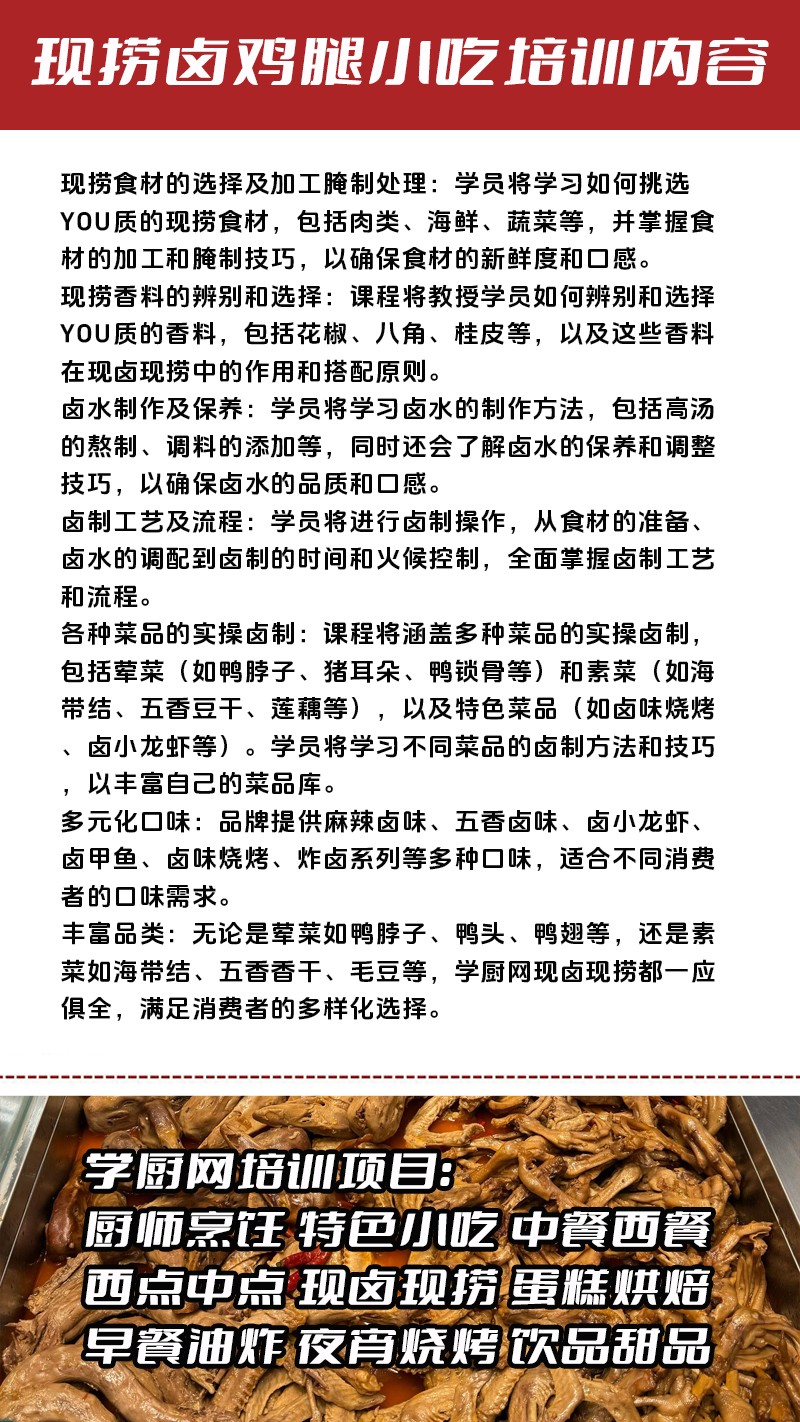 现捞卤鸡腿小吃培训内容

现捞食材的选择及加工腌制处理：学员将学习如何挑选YOU质的现捞食材，包括肉类、海鲜、蔬菜等，并掌握食材的加工和腌制技巧，以确保食材的新鲜度和口感。

现捞香料的辨别和选择：课程将教授学员如何辨别和选择YOU质的香料，包括花椒、八角、桂皮等，以及这些香料在现卤现捞中的作用和搭配原则。

卤水制作及保养：学员将学习卤水的制作方法，包括高汤的熬制、调料的添加等，同时还会了解卤水的保养和调整技巧，以确保卤水的品质和口感。

卤制工艺及流程：学员将进行卤制操作，从食材的准备、卤水的调配到卤制的时间和火候控制，全面掌握卤制工艺和流程。

各种菜品的实操卤制：课程将涵盖多种菜品的实操卤制，包括荤菜（如鸭脖子、猪耳朵、鸭锁骨等）和素菜（如海带结、五香豆干、莲藕等），以及特色菜品（如卤味烧烤、卤小龙虾等）。学员将学习不同菜品的卤制方法和技巧，以丰富自己的菜品库。

多元化口味：品牌提供麻辣卤味、五香卤味、卤小龙虾、卤甲鱼、卤味烧烤、炸卤系列等多种口味，适合不同消费者的口味需求。

丰富品类：无论是荤菜如鸭脖子、鸭头、鸭翅等，还是素菜如海带结、五香香干、毛豆等，学厨网现卤现捞都一应俱全，满足消费者的多样化选择。

学厨网培训项目:
厨师烹饪 特色小吃 中餐西餐
西点中点 现卤现捞 蛋糕烘焙
早餐油炸 夜宵烧烤 饮品甜品